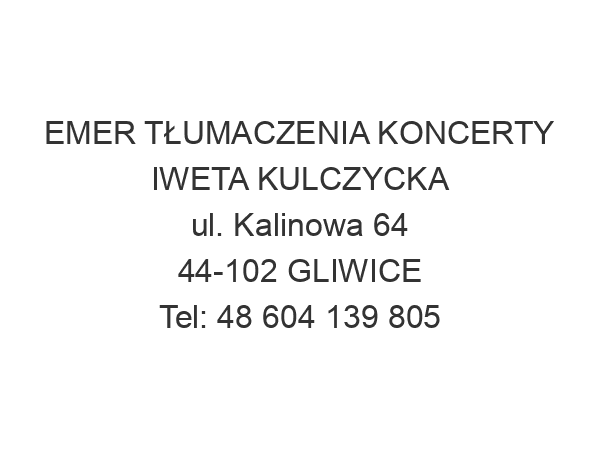 EMER TŁUMACZENIA KONCERTY
IWETA KULCZYCKA
ul. Kalinowa 64
44-102 GLIWICE
Tel: 48 604 139 805